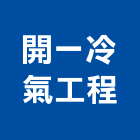 開一冷
氣工程